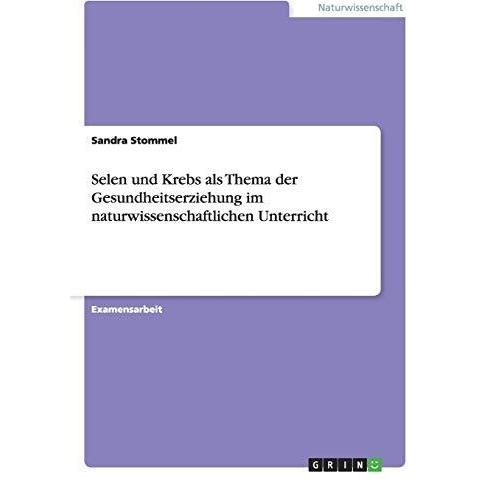 Naturwissenschaft

Sandra Stommel

Selen und Krebs als Thema der Gesundheitserziehung im naturwissenschaftlichen Unterricht

Examensarbeit

GRIN